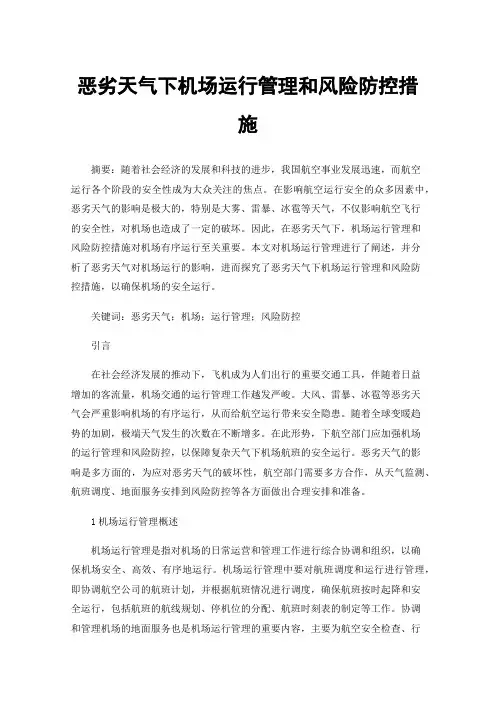 恶劣天气下机场运行管理和风险防控措施

摘要：随着社会经济的发展和科技的进步，我国航空事业发展迅速，而航空运行各个阶段的安全性成为大众关注的焦点。在影响航空运行安全的众多因素中，恶劣天气的影响是极大的，特别是大雾、雷暴、冰雹等天气，不仅影响航空飞行的安全性，对机场也造成了一定的破坏。因此，在恶劣天气下，机场运行管理和风险防控措施对机场有序运行至关重要。本文对机场运行管理进行了阐述，并分析了恶劣天气对机场运行的影响，进而探究了恶劣天气下机场运行管理和风险防控措施，以确保机场的安全运行。

关键词：恶劣天气；机场；运行管理；风险防控

引言

在社会经济发展的推动下，飞机成为人们出行的重要交通工具，伴随着日益增加的客流量，机场交通的运行管理工作越发严峻。大风、雷暴、冰雹等恶劣天气会严重影响机场的有序运行，从而给航空运行带来安全隐患。随着全球变暖趋势的加剧，极端天气发生的次数在不断增多。在此形势，下航空部门应加强机场的运行管理和风险防控，以保障复杂天气下机场航班的安全运行。恶劣天气的影响是多方面的，为应对恶劣天气的破坏性，航空部门需要多方合作，从天气监测、航班调度、地面服务安排到风险防控等各方面做出合理安排和准备。

1 机场运行管理概述

机场运行管理是指对机场的日常运营和管理工作进行综合协调和组织，以确保机场安全、高效、有序地运行。机场运行管理中要对航班调度和运行进行管理，即协调航空公司的航班计划，并根据航班情况进行调度，确保航班按时起降和安全运行，包括航班的航线规划、停机位的分配、航班时刻表的制定等工作。协调和管理机场的地面服务也是机场运行管理的重要内容，主要为航空安全检查、行